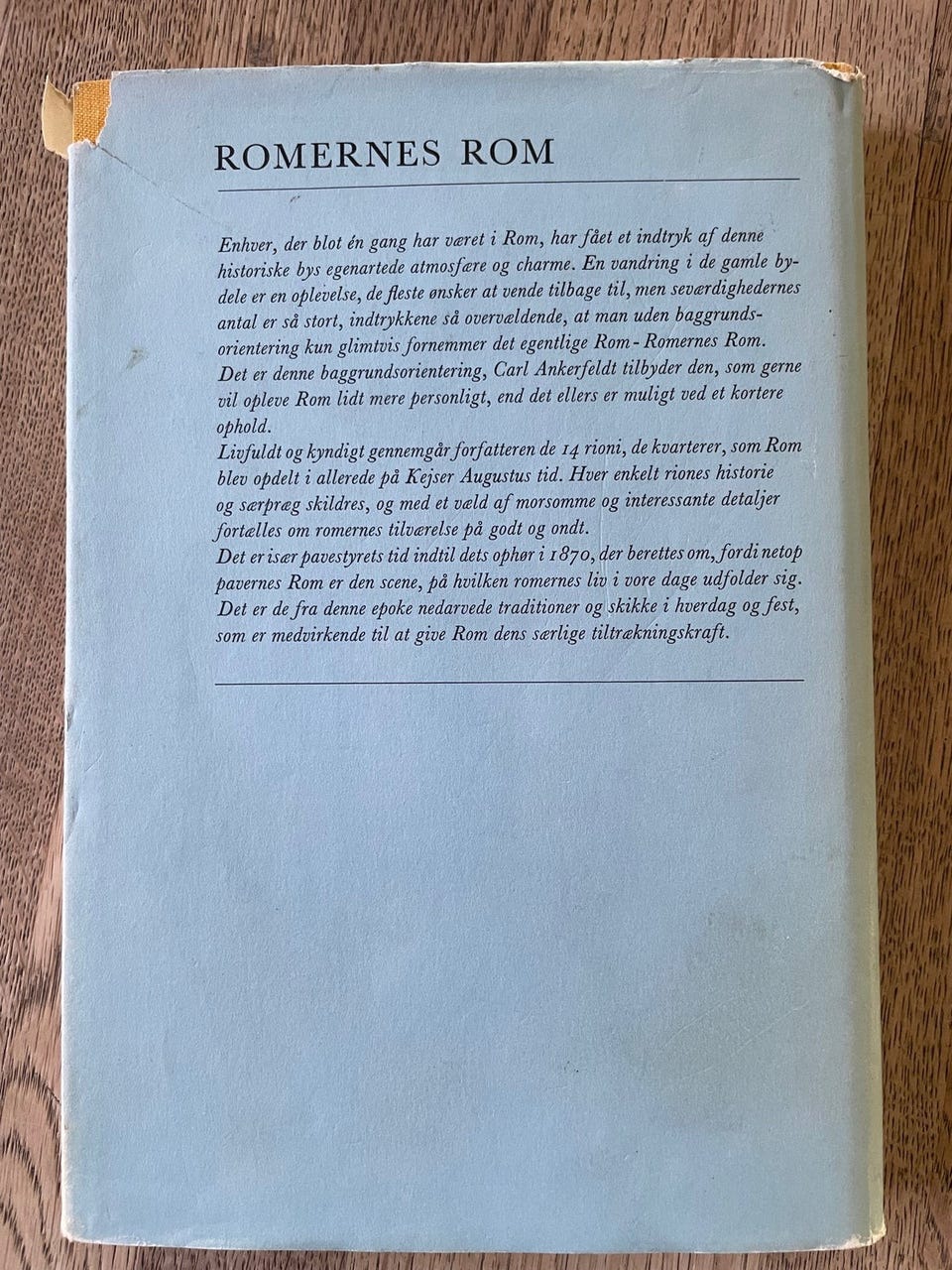 ROMERNES ROM

Enhver, der blot én gang har været i Rom, har fået et indtryk af denne historiske bys egenartede atmosfære og charme. En vandring i de gamle bydele er en oplevelse, de fleste ønsker at vende tilbage til, men seværdighedernes antal er så stort, indtrykkene så overvældende, at man uden baggrundsorientering kun glimtvis fornemmer det egentlige Rom - Romernes Rom. Det er denne baggrundsorientering, Carl Ankerfeldt tilbyder den, som gerne vil opleve Rom lidt mere personligt, end det ellers er muligt ved et kortere ophold.

Livfuldt og kyndigt gennemgår forfatteren de 14 rioni, de kvarterer, som Rom blev opdelt i allerede på Kejser Augustus tid. Hver enkelt riones historie og særpræg skildres, og med et væld af morsomme og interessante detaljer fortælles om romernes tilværelse på godt og ondt.

Det er især pavestyrets tid indtil dets ophør i 1870, der berettes om, fordi netop pavernes Rom er den scene, på hvilken romernes liv i vore dage udfolder sig. Det er de fra denne epoke nedarvede traditioner og skikke i hverdag og fest, som er medvirkende til at give Rom dens særlige tiltrækningskraft.